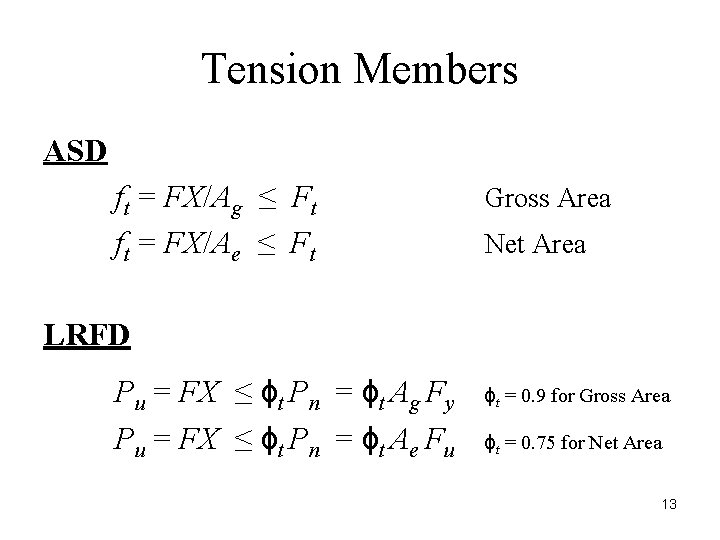 Tension Members

ASD

$f_t = FX/A_g \leq F_t$ Gross Area

$f_t = FX/A_e \leq F_t$ Net Area

LRFD

$P_u = FX \leq \phi_t P_n = \phi_t A_g F_y$ $\phi_t = 0.9$ for Gross Area

$P_u = FX \leq \phi_t P_n = \phi_t A_e F_u$ $\phi_t = 0.75$ for Net Area

13